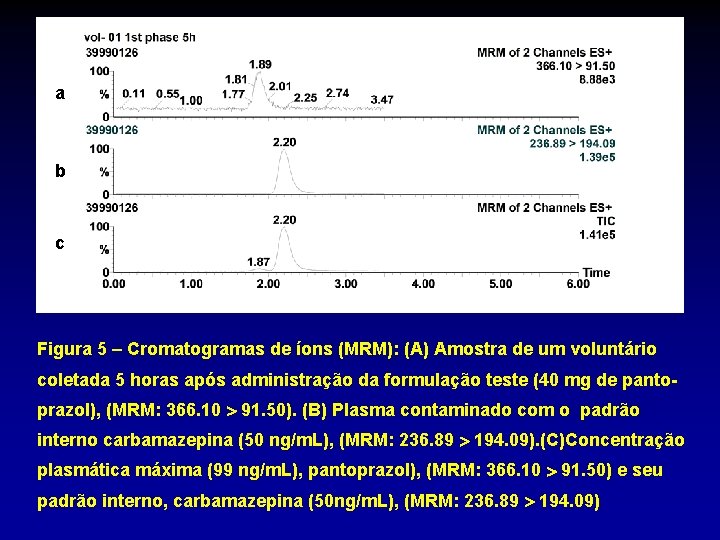 vol- 01 1st phase 5h
39990126
MRM of 2 Channels ES+
366.10 > 91.50
8.88e3

a
100
%
0
0.11 0.55 1.00 1.77 1.81 1.89 2.01 2.25 2.74 3.47

39990126
MRM of 2 Channels ES+
236.89 > 194.09
1.39e5

b
100
%
0
2.20

39990126
MRM of 2 Channels ES+
TIC
1.41e5

c
100
%
0
1.87 2.20
Time
0.00 1.00 2.00 3.00 4.00 5.00 6.00

Figura 5 – Cromatogramas de íons (MRM): (A) Amostra de um voluntário coletada 5 horas após administração da formulação teste (40 mg de pantoprazol), (MRM: 366.10 > 91.50). (B) Plasma contaminado com o padrão interno carbamazepina (50 ng/mL), (MRM: 236.89 > 194.09).(C)Concentração plasmática máxima (99 ng/mL), pantoprazol), (MRM: 366.10 > 91.50) e seu padrão interno, carbamazepina (50ng/mL), (MRM: 236.89 > 194.09)